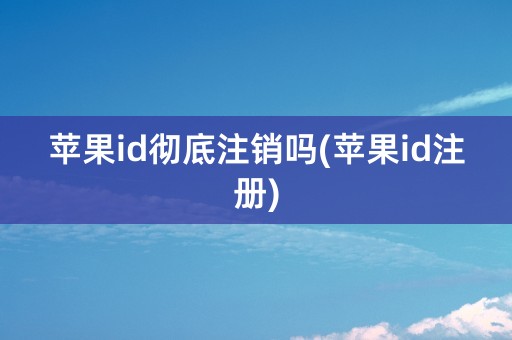 苹果id彻底注销吗(苹果id注册)